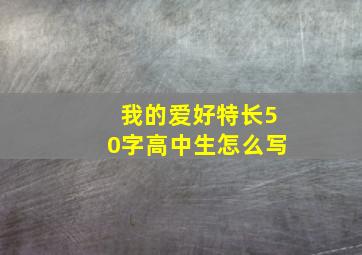 我的爱好特长50字高中生怎么写